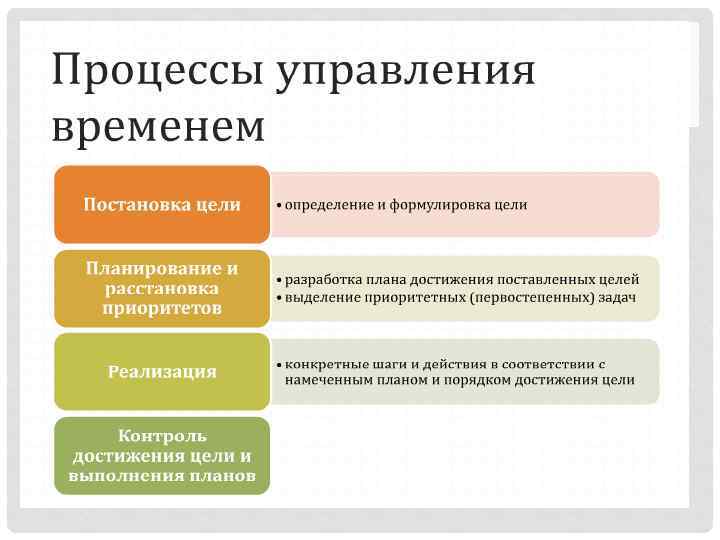 Процессы управления временем

Постановка цели

• определение и формулировка цели

Планирование и расстановка приоритетов

• разработка плана достижения поставленных целей
• выделение приоритетных (первостепенных) задач

Реализация

• конкретные шаги и действия в соответствии с намеченным планом и порядком достижения цели

Контроль достижения цели и выполнения планов